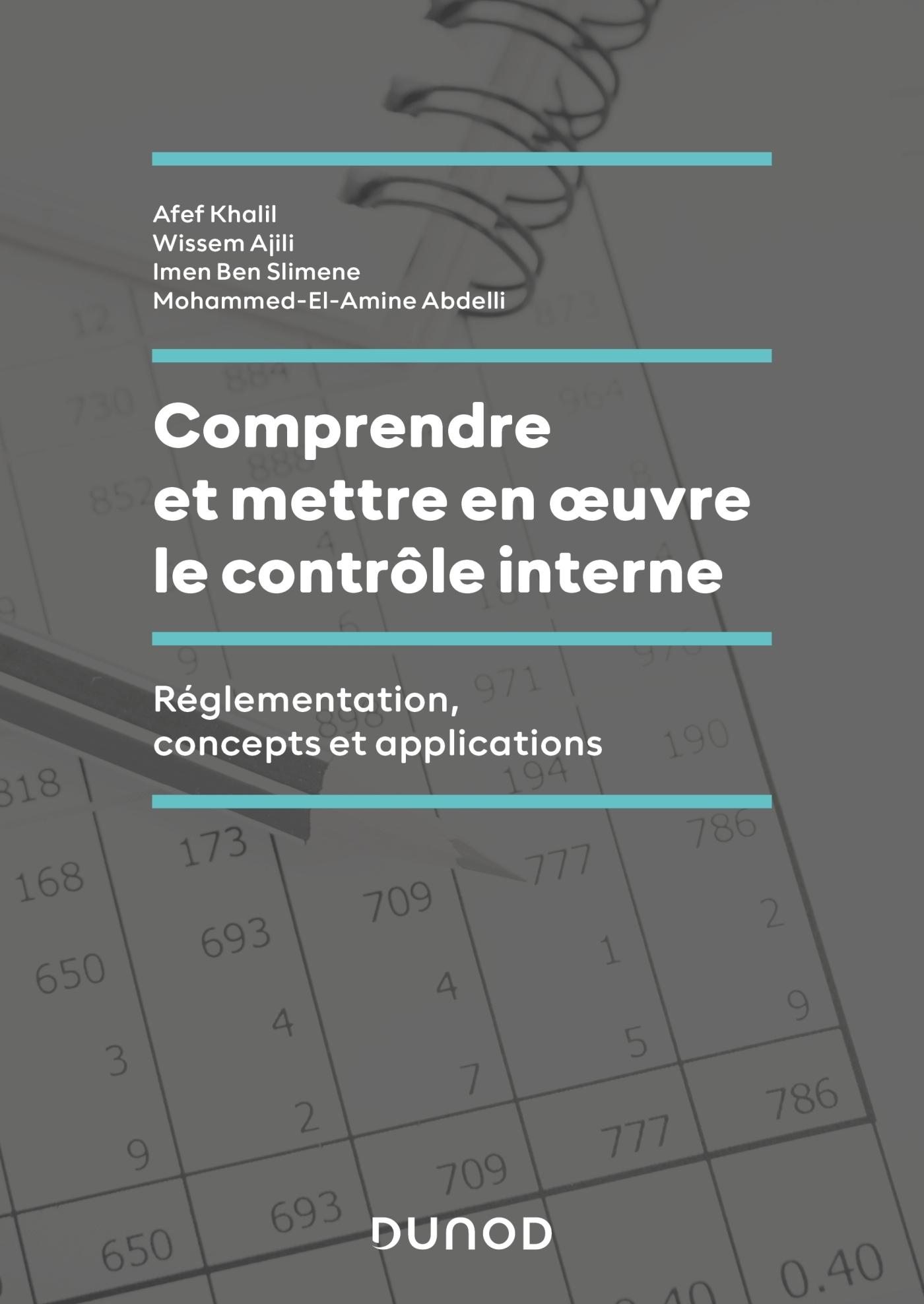 Afef Khalil
Wissem Ajili
Imen Ben Slimene
Mohammed-El-Amine Abdelli

Comprendre et mettre en œuvre le contrôle interne

Réglementation, concepts et applications

DUNOD